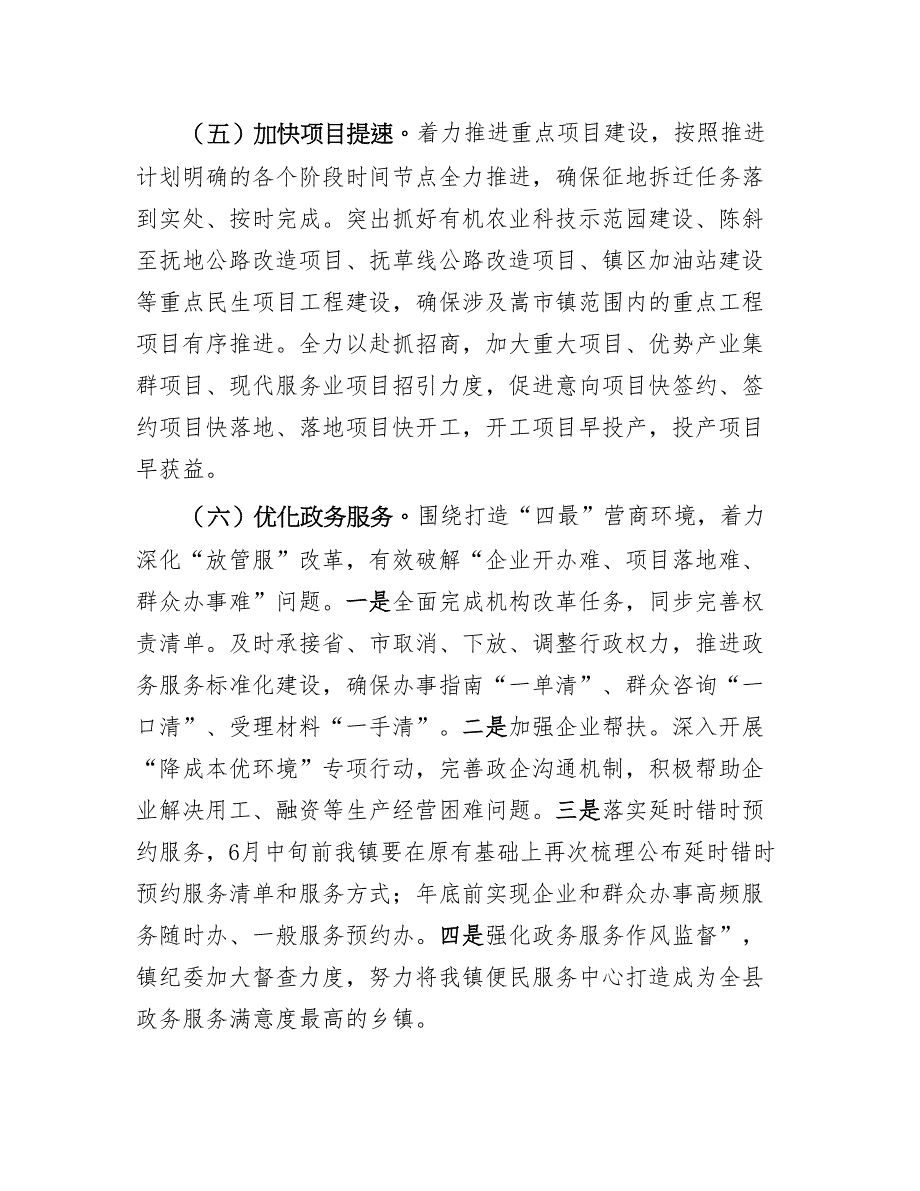 （五）加快项目提速。着力推进重点项目建设，按照推进计划明确的各个阶段时间节点全力推进，确保征地拆迁任务落到实处、按时完成。突出抓好有机农业科技示范园建设、陈斜至抚地公路改造项目、抚草线公路改造项目、镇区加油站建设等重点民生项目工程建设，确保涉及嵩市镇范围内的重点工程项目有序推进。全力以赴抓招商，加大重大项目、优势产业集群项目、现代服务业项目招引力度，促进意向项目快签约、签约项目快落地、落地项目快开工，开工项目早投产，投产项目早获益。

（六）优化政务服务。围绕打造“四最”营商环境，着力深化“放管服”改革，有效破解“企业开办难、项目落地难、群众办事难”问题。一是全面完成机构改革任务，同步完善权责清单。及时承接省、市取消、下放、调整行政权力，推进政务服务标准化建设，确保办事指南“一单清”、群众咨询“一口清”、受理材料“一手清”。二是加强企业帮扶。深入开展“降成本优环境”专项行动，完善政企沟通机制，积极帮助企业解决用工、融资等生产经营困难问题。三是落实延时错时预约服务，6月中旬前我镇要在原有基础上再次梳理公布延时错时预约服务清单和服务方式；年底前实现企业和群众办事高频服务随时办、一般服务预约办。四是强化政务服务作风监督”，镇纪委加大督查力度，努力将我镇便民服务中心打造成为全县政务服务满意度最高的乡镇。